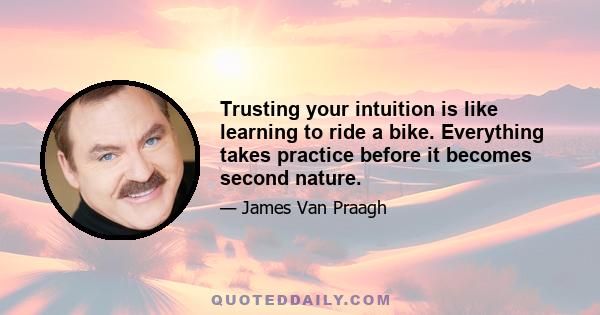 Trusting your intuition is like learning to ride a bike. Everything takes practice before it becomes second nature.

— James Van Praagh

QUOTEDDAILY.COM